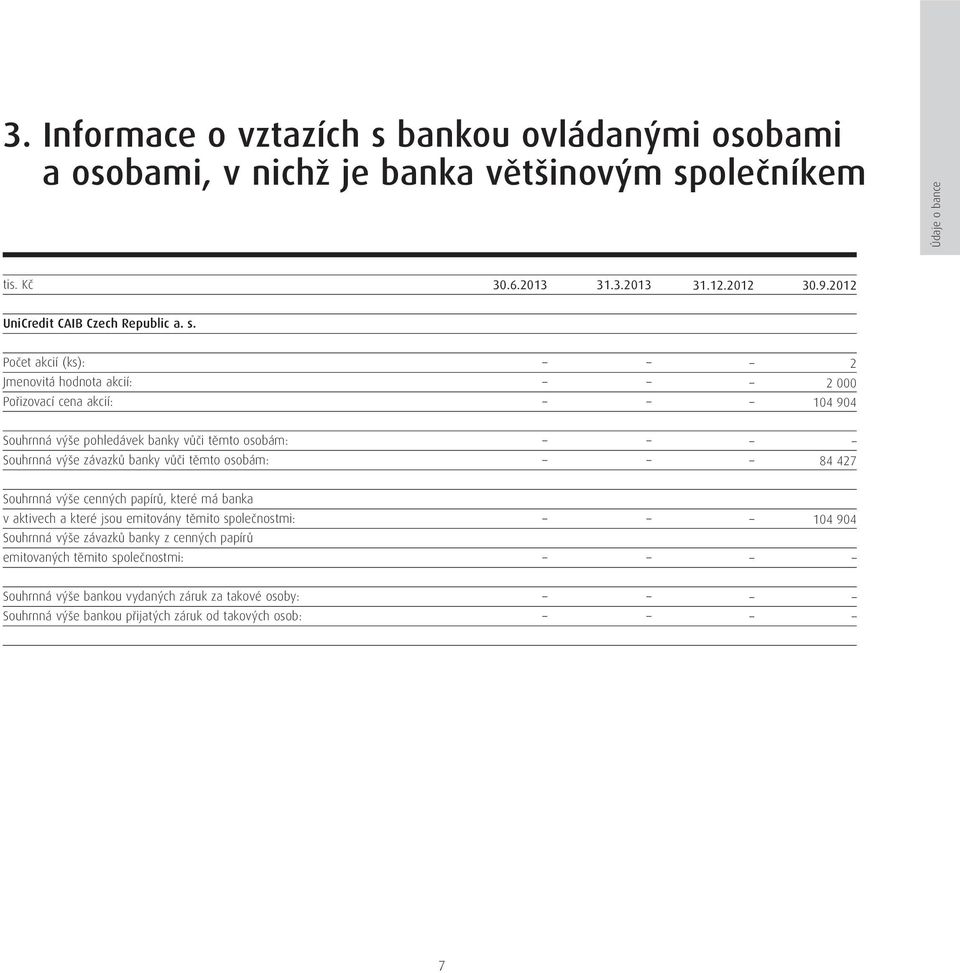 3. Informace o vztazích s bankou ovládanými osobami a osobami, v nichž je banka většinovým společníkem

Údaje o bance

| tis. Kč | 30.6.2013 | 31.3.2013 | 31.12.2012 | 30.9.2012 |
|---|---|---|---|---|
| UniCredit CAIB Czech Republic a. s. | | | | |
| Počet akcií (ks): | – | – | – | 2 |
| Jmenovitá hodnota akcií: | – | – | – | 2 000 |
| Pořizovací cena akcií: | – | – | – | 104 904 |
| Souhrnná výše pohledávek banky vůči těmto osobám: | – | – | – | – |
| Souhrnná výše závazků banky vůči těmto osobám: | – | – | – | 84 427 |
| Souhrnná výše cenných papírů, které má banka v aktivech a které jsou emitovány těmito společnostmi: | – | – | – | 104 904 |
| Souhrnná výše závazků banky z cenných papírů emitovaných těmito společnostmi: | – | – | – | – |
| Souhrnná výše bankou vydaných záruk za takové osoby: | – | – | – | – |
| Souhrnná výše bankou přijatých záruk od takových osob: | – | – | – | – |

7